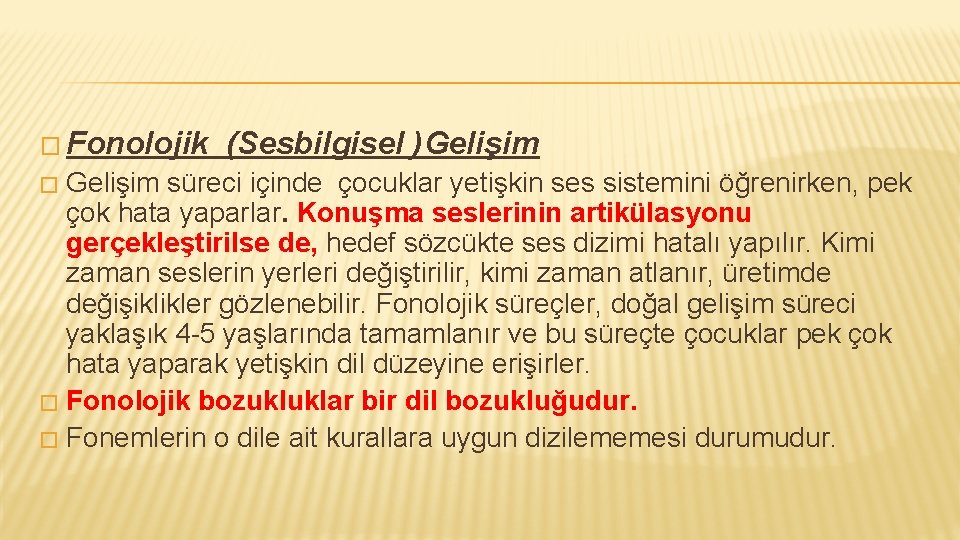 � Fonolojik (Sesbilgisel )Gelişim

� Gelişim süreci içinde çocuklar yetişkin ses sistemini öğrenirken, pek çok hata yaparlar. Konuşma seslerinin artikülasyonu gerçekleştirilse de, hedef sözcükte ses dizimi hatalı yapılır. Kimi zaman seslerin yerleri değiştirilir, kimi zaman atlanır, üretimde değişiklikler gözlenebilir. Fonolojik süreçler, doğal gelişim süreci yaklaşık 4-5 yaşlarında tamamlanır ve bu süreçte çocuklar pek çok hata yaparak yetişkin dil düzeyine erişirler.

� Fonolojik bozukluklar bir dil bozukluğudur.

� Fonemlerin o dile ait kurallara uygun dizilememesi durumudur.